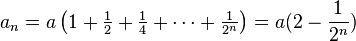 $a_n = a\left(1 + \frac{1}{2} + \frac{1}{4} + \cdots + \frac{1}{2^n}\right) = a(2 - \frac{1}{2^n})$